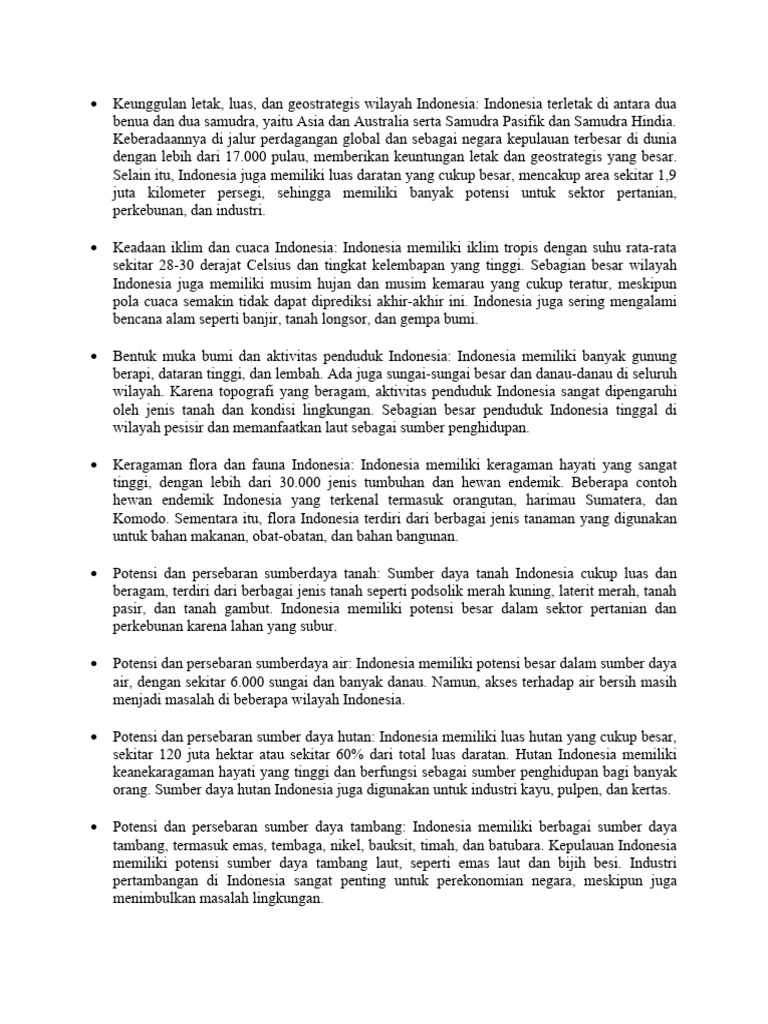 • Keunggulan letak, luas, dan geostrategis wilayah Indonesia: Indonesia terletak di antara dua benua dan dua samudra, yaitu Asia dan Australia serta Samudra Pasifik dan Samudra Hindia. Keberadaannya di jalur perdagangan global dan sebagai negara kepulauan terbesar di dunia dengan lebih dari 17.000 pulau, memberikan keuntungan letak dan geostrategis yang besar. Selain itu, Indonesia juga memiliki luas daratan yang cukup besar, mencakup area sekitar 1,9 juta kilometer persegi, sehingga memiliki banyak potensi untuk sektor pertanian, perkebunan, dan industri.

• Keadaan iklim dan cuaca Indonesia: Indonesia memiliki iklim tropis dengan suhu rata-rata sekitar 28-30 derajat Celsius dan tingkat kelembapan yang tinggi. Sebagian besar wilayah Indonesia juga memiliki musim hujan dan musim kemarau yang cukup teratur, meskipun pola cuaca semakin tidak dapat diprediksi akhir-akhir ini. Indonesia juga sering mengalami bencana alam seperti banjir, tanah longsor, dan gempa bumi.

• Bentuk muka bumi dan aktivitas penduduk Indonesia: Indonesia memiliki banyak gunung berapi, dataran tinggi, dan lembah. Ada juga sungai-sungai besar dan danau-danau di seluruh wilayah. Karena topografi yang beragam, aktivitas penduduk Indonesia sangat dipengaruhi oleh jenis tanah dan kondisi lingkungan. Sebagian besar penduduk Indonesia tinggal di wilayah pesisir dan memanfaatkan laut sebagai sumber penghidupan.

• Keragaman flora dan fauna Indonesia: Indonesia memiliki keragaman hayati yang sangat tinggi, dengan lebih dari 30.000 jenis tumbuhan dan hewan endemik. Beberapa contoh hewan endemik Indonesia yang terkenal termasuk orangutan, harimau Sumatera, dan Komodo. Sementara itu, flora Indonesia terdiri dari berbagai jenis tanaman yang digunakan untuk bahan makanan, obat-obatan, dan bahan bangunan.

• Potensi dan persebaran sumberdaya tanah: Sumber daya tanah Indonesia cukup luas dan beragam, terdiri dari berbagai jenis tanah seperti podsolik merah kuning, laterit merah, tanah pasir, dan tanah gambut. Indonesia memiliki potensi besar dalam sektor pertanian dan perkebunan karena lahan yang subur.

• Potensi dan persebaran sumberdaya air: Indonesia memiliki potensi besar dalam sumber daya air, dengan sekitar 6.000 sungai dan banyak danau. Namun, akses terhadap air bersih masih menjadi masalah di beberapa wilayah Indonesia.

• Potensi dan persebaran sumber daya hutan: Indonesia memiliki luas hutan yang cukup besar, sekitar 120 juta hektar atau sekitar 60% dari total luas daratan. Hutan Indonesia memiliki keanekaragaman hayati yang tinggi dan berfungsi sebagai sumber penghidupan bagi banyak orang. Sumber daya hutan Indonesia juga digunakan untuk industri kayu, pulpen, dan kertas.

• Potensi dan persebaran sumber daya tambang: Indonesia memiliki berbagai sumber daya tambang, termasuk emas, tembaga, nikel, bauksit, timah, dan batubara. Kepulauan Indonesia memiliki potensi sumber daya tambang laut, seperti emas laut dan bijih besi. Industri pertambangan di Indonesia sangat penting untuk perekonomian negara, meskipun juga menimbulkan masalah lingkungan.